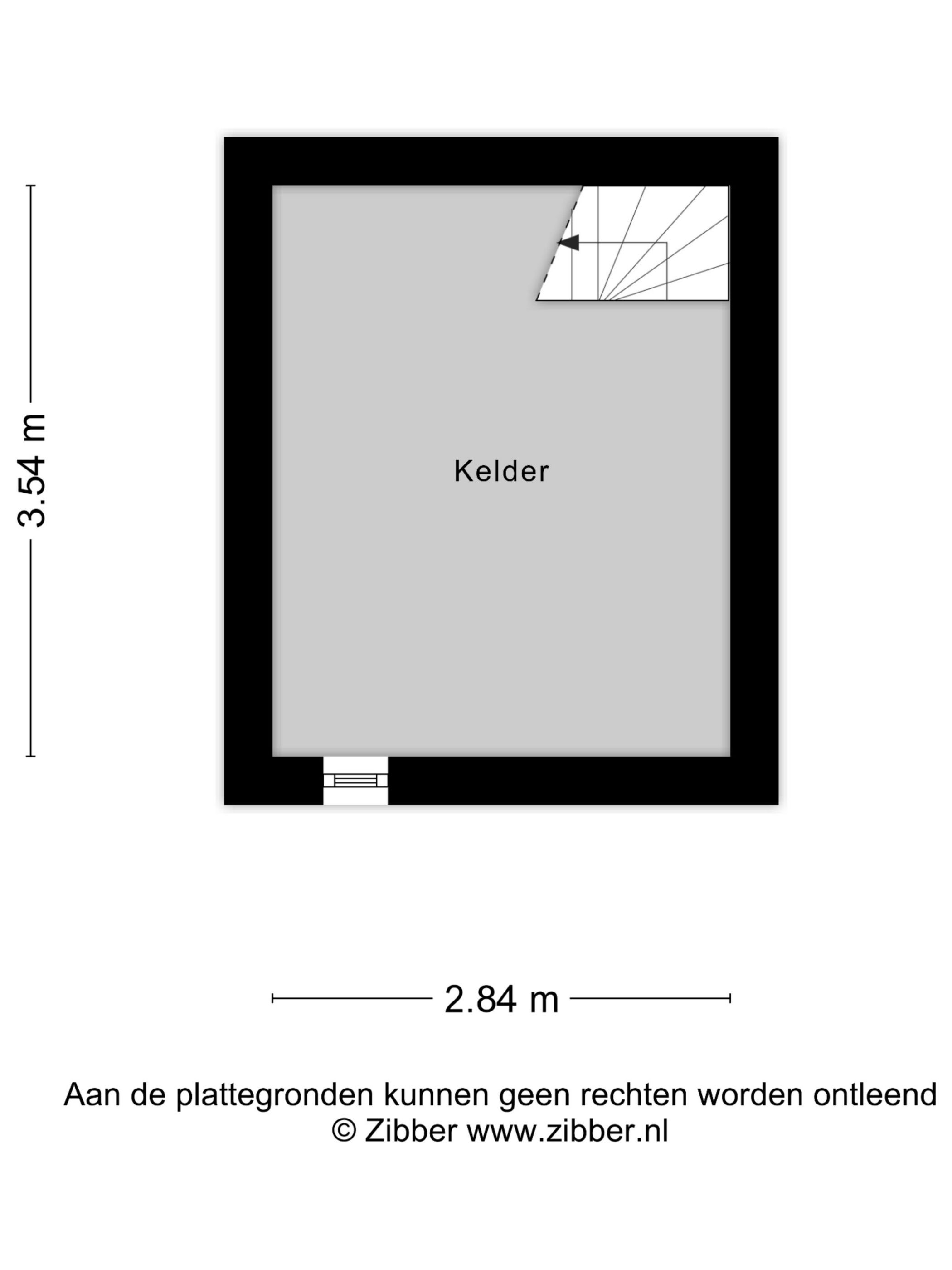 3.54 m

Kelder

2.84 m

Aan de plattegronden kunnen geen rechten worden ontleend
© Zibber www.zibber.nl